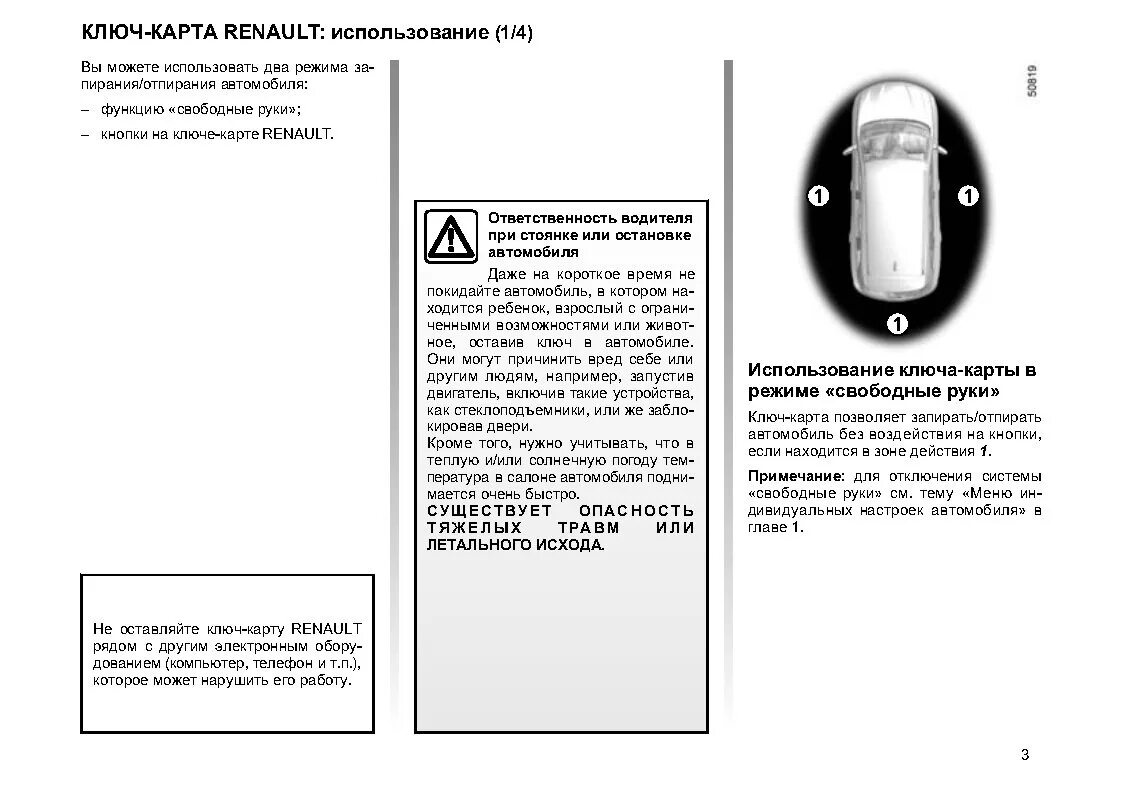 КЛЮЧ-КАРТА RENAULT: использование (1/4)

Вы можете использовать два режима запирания/отпирания автомобиля:

– функцию «свободные руки»;

– кнопки на ключе-карте RENAULT.

Не оставляйте ключ-карту RENAULT рядом с другим электронным оборудованием (компьютер, телефон и т.п.), которое может нарушить его работу.

Ответственность водителя при стоянке или остановке автомобиля

Даже на короткое время не покидайте автомобиль, в котором находится ребенок, взрослый с ограниченными возможностями или животное, оставив ключ в автомобиле. Они могут причинить вред себе или другим людям, например, запустив двигатель, включив такие устройства, как стеклоподъемники, или же заблокировав двери.

Кроме того, нужно учитывать, что в теплую и/или солнечную погоду температура в салоне автомобиля поднимается очень быстро.

СУЩЕСТВУЕТ ОПАСНОСТЬ ТЯЖЕЛЫХ ТРАВМ ИЛИ ЛЕТАЛЬНОГО ИСХОДА.

50819

1

1

1

Использование ключа-карты в режиме «свободные руки»

Ключ-карта позволяет запирать/отпирать автомобиль без воздействия на кнопки, если находится в зоне действия 1.

Примечание: для отключения системы «свободные руки» см. тему «Меню индивидуальных настроек автомобиля» в главе 1.

3